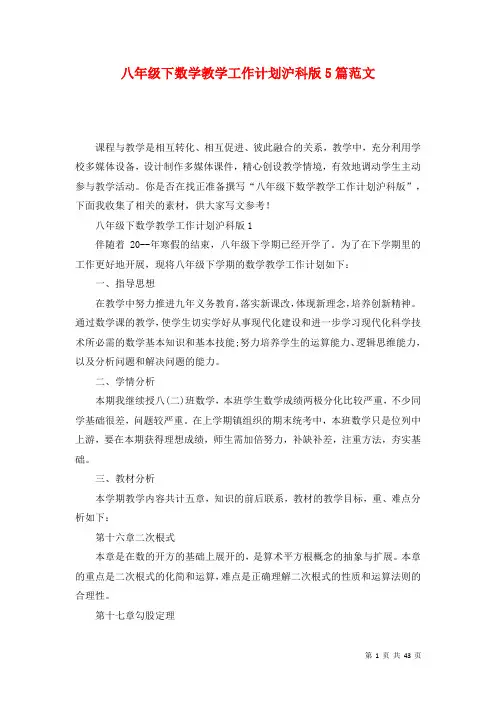 八年级下数学教学工作计划沪科版5篇范文

课程与教学是相互转化、相互促进、彼此融合的关系，教学中，充分利用学校多媒体设备，设计制作多媒体课件，精心创设教学情境，有效地调动学生主动参与教学活动。你是否在找正准备撰写“八年级下数学教学工作计划沪科版”，下面我收集了相关的素材，供大家写文参考！

八年级下数学教学工作计划沪科版1

伴随着 20--年寒假的结束，八年级下学期已经开学了。为了在下学期里的工作更好地开展，现将八年级下学期的数学教学工作计划如下：

一、指导思想

在教学中努力推进九年义务教育，落实新课改，体现新理念，培养创新精神。通过数学课的教学，使学生切实学好从事现代化建设和进一步学习现代化科学技术所必需的数学基本知识和基本技能；努力培养学生的运算能力、逻辑思维能力，以及分析问题和解决问题的能力。

二、学情分析

本期我继续授八(二)班数学，本班学生数学成绩两极分化比较严重，不少同学基础很差，问题较严重。在上学期镇组织的期末统考中，本班数学只是位列中上游，要在本期获得理想成绩，师生需加倍努力，补缺补差，注重方法，夯实基础。

三、教材分析

本学期教学内容共计五章，知识的前后联系，教材的教学目标，重、难点分析如下：

第十六章二次根式

本章是在数的开方的基础上展开的，是算术平方根概念的抽象与扩展。本章的重点是二次根式的化简和运算，难点是正确理解二次根式的性质和运算法则的合理性。

第十七章勾股定理

第 1 页 共 43 页